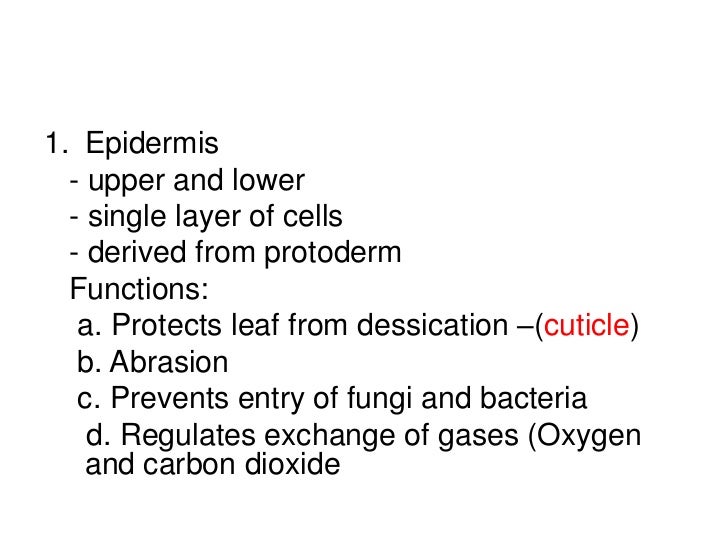 1. Epidermis
- upper and lower
- single layer of cells
- derived from protoderm
Functions:
a. Protects leaf from dessication –(cuticle)
b. Abrasion
c. Prevents entry of fungi and bacteria
d. Regulates exchange of gases (Oxygen and carbon dioxide